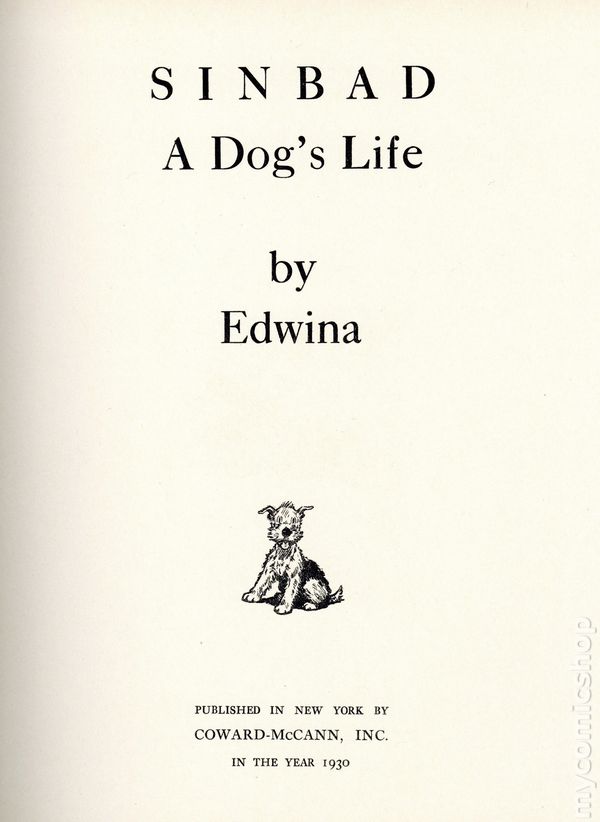 SINBAD
A Dog's Life

by
Edwina

PUBLISHED IN NEW YORK BY
COWARD-McCANN, INC.
IN THE YEAR 1930

mycomicshop